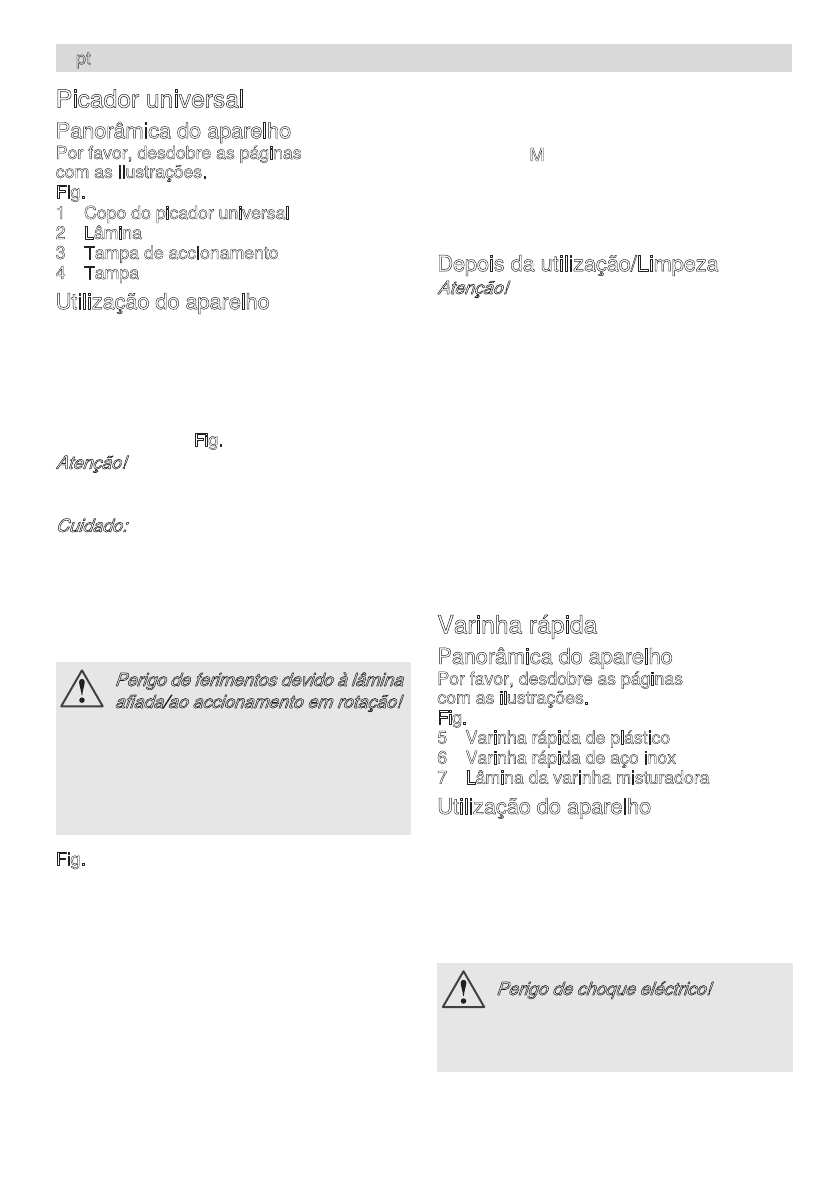 pt

Picador universal

Panorâmica do aparelho
Por favor, desdobre as páginas com as ilustrações.
Fig.
1 Copo do picador universal
2 Lâmina
3 Tampa de accionamento
4 Tampa

Utilização do aparelho

Fig.
Atenção!

Cuidado:

Perigo de ferimentos devido à lâmina afiada/ao accionamento em rotação!

Fig.

M

Depois da utilização/Limpeza
Atenção!

Varinha rápida

Panorâmica do aparelho
Por favor, desdobre as páginas com as ilustrações.
Fig.
5 Varinha rápida de plástico
6 Varinha rápida de aço inox
7 Lâmina da varinha misturadora

Utilização do aparelho

Perigo de choque eléctrico!